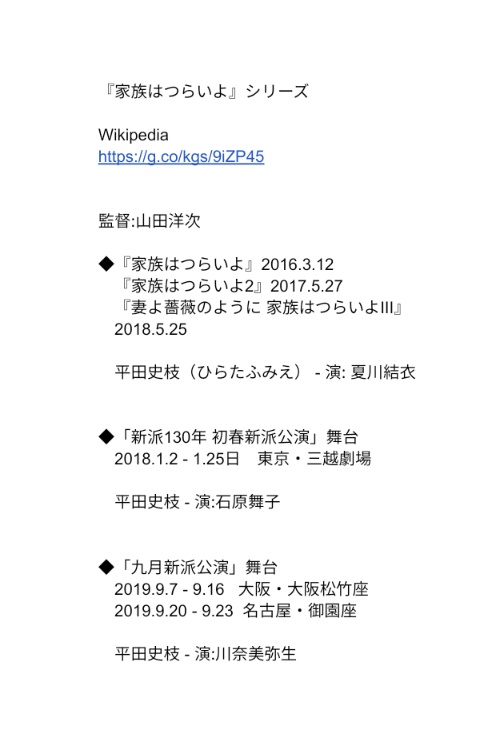 『家族はつらいよ』シリーズ

Wikipedia
https://g.co/kgs/9iZP45

監督:山田洋次

◆『家族はつらいよ』2016.3.12
『家族はつらいよ2』2017.5.27
『妻よ薔薇のように 家族はつらいよIII』
2018.5.25

平田史枝（ひらたふみえ） - 演: 夏川結衣

◆「新派130年 初春新派公演」舞台
2018.1.2 - 1.25日　東京・三越劇場

平田史枝 - 演:石原舞子

◆「九月新派公演」舞台
2019.9.7 - 9.16　大阪・大阪松竹座
2019.9.20 - 9.23　名古屋・御園座

平田史枝 - 演:川奈美弥生